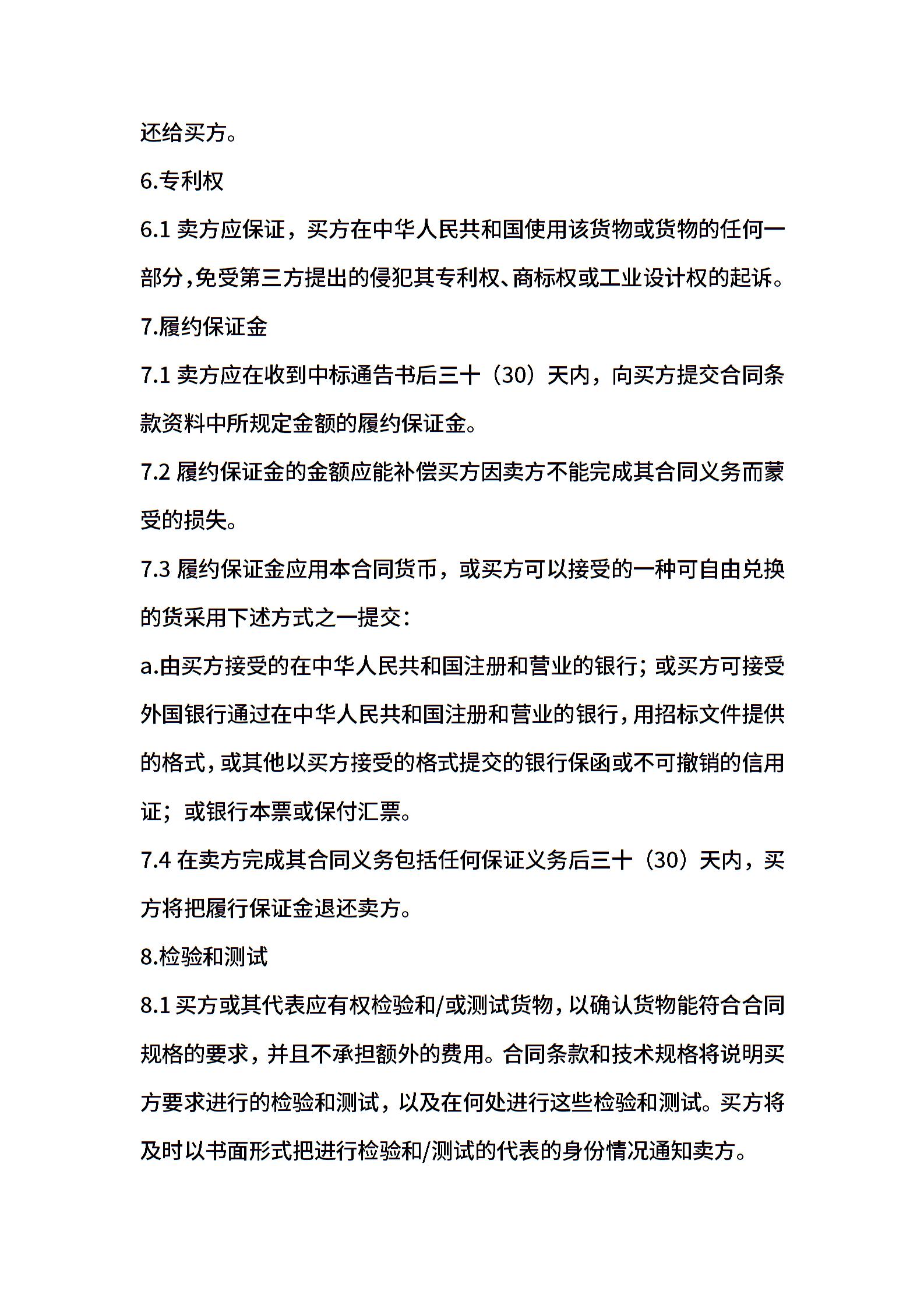 还给买方。

6.专利权

6.1 卖方应保证，买方在中华人民共和国使用该货物或货物的任何一部分,免受第三方提出的侵犯其专利权、商标权或工业设计权的起诉。

7.履约保证金

7.1 卖方应在收到中标通告书后三十（30）天内，向买方提交合同条款资料中所规定金额的履约保证金。

7.2 履约保证金的金额应能补偿买方因卖方不能完成其合同义务而蒙受的损失。

7.3 履约保证金应用本合同货币，或买方可以接受的一种可自由兑换的货采用下述方式之一提交：

a.由买方接受的在中华人民共和国注册和营业的银行；或买方可接受外国银行通过在中华人民共和国注册和营业的银行,用招标文件提供的格式,或其他以买方接受的格式提交的银行保函或不可撤销的信用证；或银行本票或保付汇票。

7.4 在卖方完成其合同义务包括任何保证义务后三十（30）天内，买方将把履行保证金退还卖方。

8.检验和测试

8.1 买方或其代表应有权检验和/或测试货物,以确认货物能符合合同规格的要求，并且不承担额外的费用。合同条款和技术规格将说明买方要求进行的检验和测试，以及在何处进行这些检验和测试。买方将及时以书面形式把进行检验和/测试的代表的身份情况通知卖方。